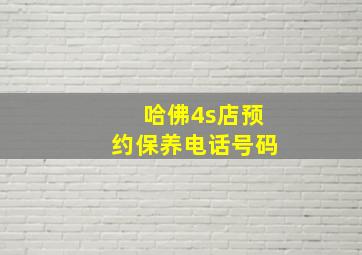 哈佛4s店预约保养电话号码